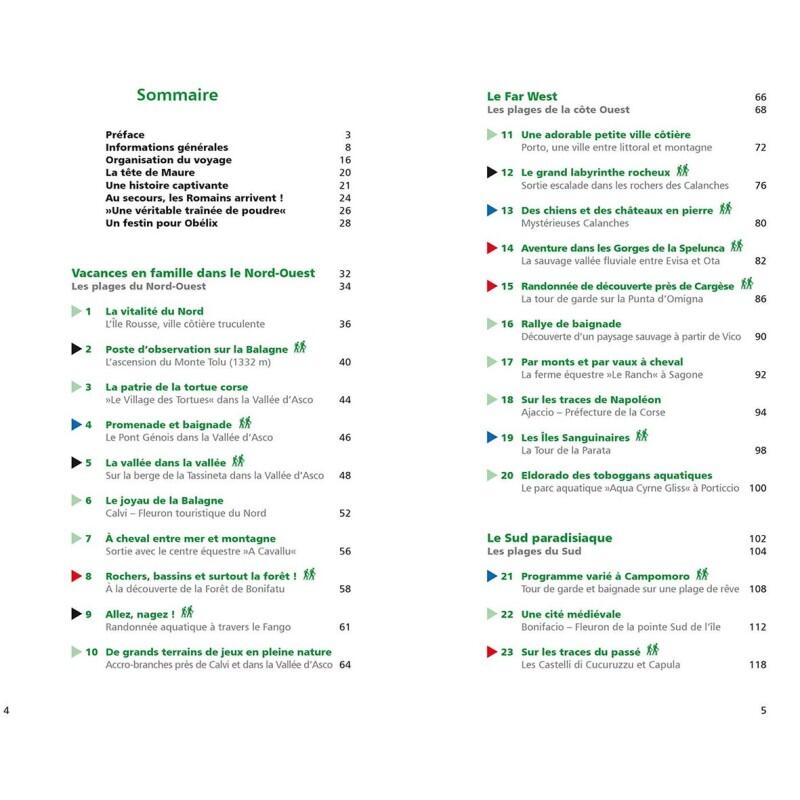 Sommaire

Préface 3
Informations générales 8
Organisation du voyage 16
La tête de Maure 20
Une histoire captivante 21
Au secours, les Romains arrivent ! 24
»Une véritable traînée de poudre« 26
Un festin pour Obélix 28

Vacances en famille dans le Nord-Ouest 32
Les plages du Nord-Ouest 34

1 La vitalité du Nord
L'Île Rousse, ville côtière truculente 36

2 Poste d'observation sur la Balagne
L'ascension du Monte Tolu (1332 m) 40

3 La patrie de la tortue corse
»Le Village des Tortues« dans la Vallée d'Asco 44

4 Promenade et baignade
Le Pont Génois dans la Vallée d'Asco 46

5 La vallée dans la vallée
Sur la berge de la Tassineta dans la Vallée d'Asco 48

6 Le joyau de la Balagne
Calvi – Fleuron touristique du Nord 52

7 À cheval entre mer et montagne
Sortie avec le centre équestre »A Cavallu« 56

8 Rochers, bassins et surtout la forêt !
À la découverte de la Forêt de Bonifatu 58

9 Allez, nagez !
Randonnée aquatique à travers le Fango 61

10 De grands terrains de jeux en pleine nature
Accro-branches près de Calvi et dans la Vallée d'Asco 64

4

Le Far West 66
Les plages de la côte Ouest 68

11 Une adorable petite ville côtière
Porto, une ville entre littoral et montagne 72

12 Le grand labyrinthe rocheux
Sortie escalade dans les rochers des Calanches 76

13 Des chiens et des châteaux en pierre
Mystérieuses Calanches 80

14 Aventure dans les Gorges de la Spelunca
La sauvage vallée fluviale entre Evisa et Ota 82

15 Randonnée de découverte près de Cargèse
La tour de garde sur la Punta d'Omigna 86

16 Rallye de baignade
Découverte d'un paysage sauvage à partir de Vico 90

17 Par monts et par vaux à cheval
La ferme équestre »Le Ranch« à Sagone 92

18 Sur les traces de Napoléon
Ajaccio – Préfecture de la Corse 94

19 Les Îles Sanguinaires
La Tour de la Parata 98

20 Eldorado des toboggans aquatiques
Le parc aquatique »Aqua Cyrne Gliss« à Porticcio 100

Le Sud paradisiaque 102
Les plages du Sud 104

21 Programme varié à Campomoro
Tour de garde et baignade sur une plage de rêve 108

22 Une cité médiévale
Bonifacio – Fleuron de la pointe Sud de l'île 112

23 Sur les traces du passé
Les Castelli di Cucuruzzu et Capula 118

5